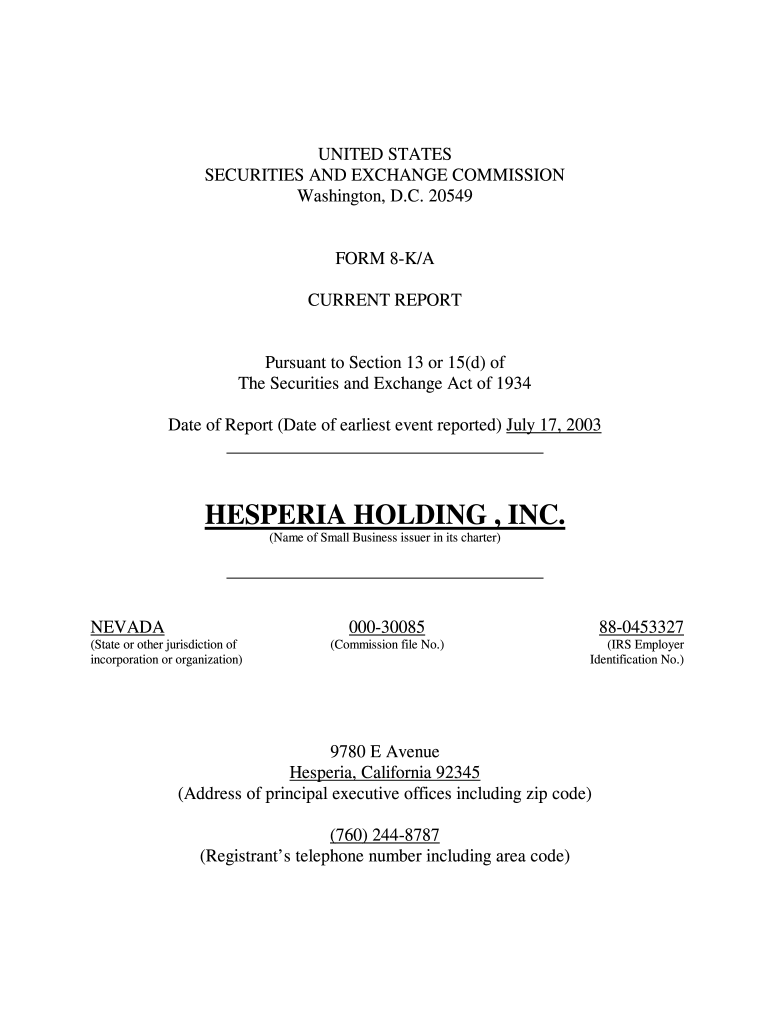 UNITED STATES
SECURITIES AND EXCHANGE COMMISSION
Washington, D.C. 20549

FORM 8-K/A

CURRENT REPORT

Pursuant to Section 13 or 15(d) of
The Securities and Exchange Act of 1934

Date of Report (Date of earliest event reported) July 17, 2003

HESPERIA HOLDING , INC.
(Name of Small Business issuer in its charter)

NEVADA
(State or other jurisdiction of incorporation or organization)

000-30085
(Commission file No.)

88-0453327
(IRS Employer Identification No.)

9780 E Avenue
Hesperia, California 92345
(Address of principal executive offices including zip code)

(760) 244-8787
(Registrant's telephone number including area code)